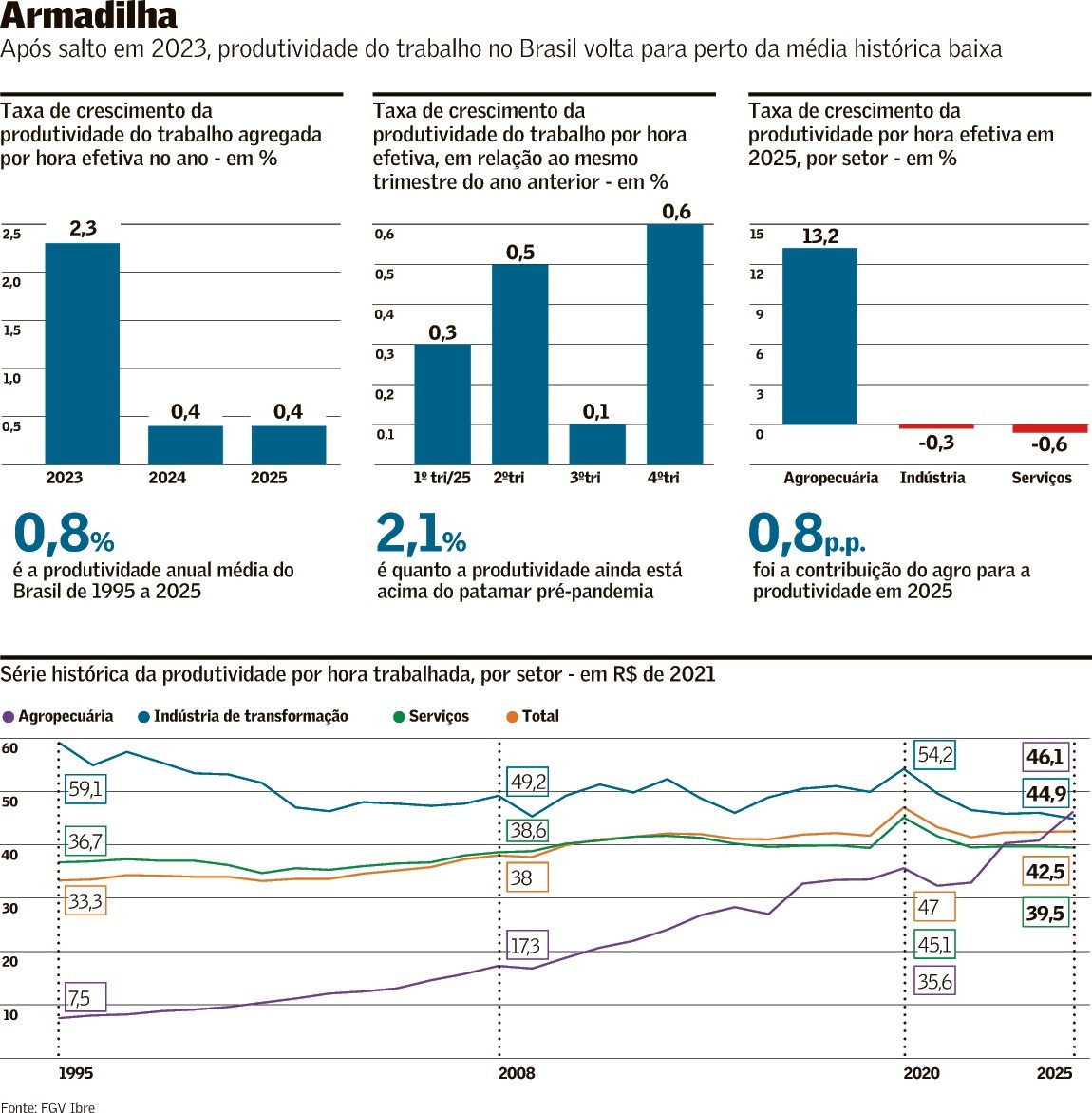 Armadilha
Após salto em 2023, produtividade do trabalho no Brasil volta para perto da média histórica baixa

Taxa de crescimento da produtividade do trabalho agregada por hora efetiva no ano - em %

2,5
2,0
1,5
1,0
0,5

2,3
0,4
0,4
2023
2024
2025

0,8%
é a produtividade anual média do Brasil de 1995 a 2025

Taxa de crescimento da produtividade do trabalho por hora efetiva, em relação ao mesmo trimestre do ano anterior - em %

0,6
0,5
0,4
0,3
0,2
0,1

0,3
0,5
0,1
0,6
1º tri/25
2ºtri
3ºtri
4ºtri

2,1%
é quanto a produtividade ainda está acima do patamar pré-pandemia

Taxa de crescimento da produtividade por hora efetiva em 2025, por setor - em %

15
12
9
6
3
0

13,2
-0,3
-0,6
Agropecuária
Indústria
Serviços

0,8p.p.
foi a contribuição do agro para a produtividade em 2025

Série histórica da produtividade por hora trabalhada, por setor - em R$ de 2021

Agropecuária
Indústria de transformação
Serviços
Total

60
50
40
30
20
10

59,1
36,7
33,3
7,5
49,2
38,6
38
17,3
54,2
47
45,1
35,6
46,1
44,9
42,5
39,5

1995
2008
2020
2025

Fonte: FGV Ibre